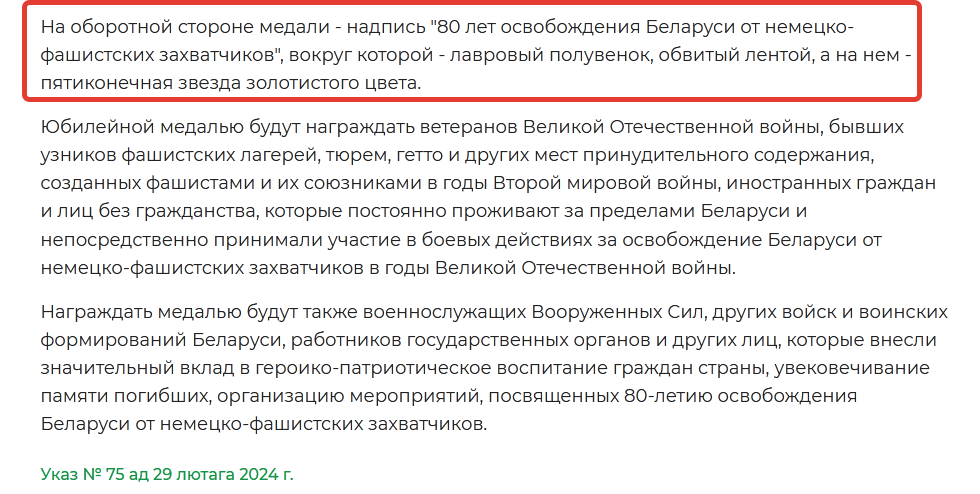 На оборотной стороне медали - надпись "80 лет освобождения Беларуси от немецко-фашистских захватчиков", вокруг которой - лавровый полувенок, обвитый лентой, а на нем - пятиконечная звезда золотистого цвета.

Юбилейной медалью будут награждать ветеранов Великой Отечественной войны, бывших узников фашистских лагерей, тюрем, гетто и других мест принудительного содержания, созданных фашистами и их союзниками в годы Второй мировой войны, иностранных граждан и лиц без гражданства, которые постоянно проживают за пределами Беларуси и непосредственно принимали участие в боевых действиях за освобождение Беларуси от немецко-фашистских захватчиков в годы Великой Отечественной войны.

Награждать медалью будут также военнослужащих Вооруженных Сил, других войск и воинских формирований Беларуси, работников государственных органов и других лиц, которые внесли значительный вклад в героико-патриотическое воспитание граждан страны, увековечивание памяти погибших, организацию мероприятий, посвященных 80-летию освобождения Беларуси от немецко-фашистских захватчиков.

Указ № 75 ад 29 лютага 2024 г.